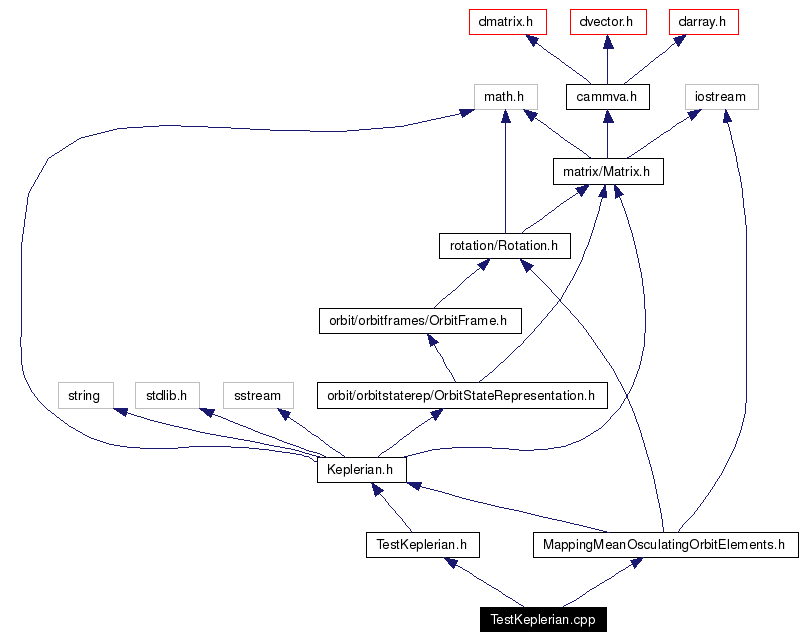 dmatrix.h
dvector.h
darray.h
math.h
cammva.h
iostream
matrix/Matrix.h
rotation/Rotation.h
orbit/orbitframes/OrbitFrame.h
string
stdlib.h
sstream
orbit/orbitstaterep/OrbitStateRepresentation.h
Keplerian.h
TestKeplerian.h
MappingMeanOsculatingOrbitElements.h
TestKeplerian.cpp